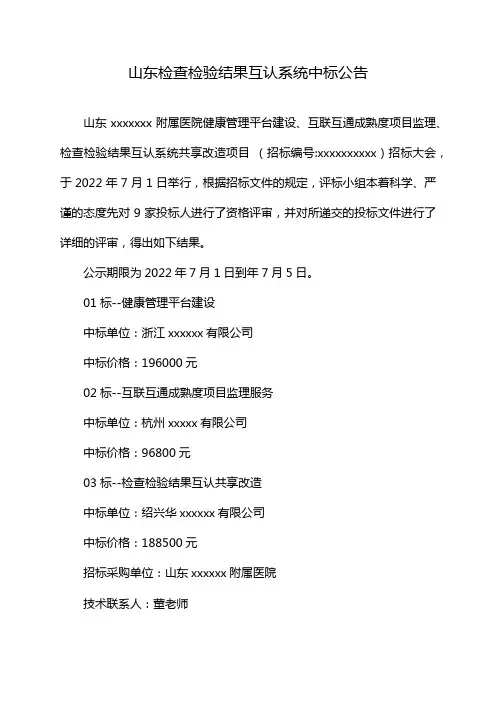 山东检查检验结果互认系统中标公告

山东 xxxxxxx 附属医院健康管理平台建设、互联互通成熟度项目监理、检查检验结果互认系统共享改造项目 （招标编号:xxxxxxxxxx）招标大会，于 2022 年 7 月 1 日举行，根据招标文件的规定，评标小组本着科学、严谨的态度先对 9 家投标人进行了资格评审，并对所递交的投标文件进行了详细的评审，得出如下结果。

公示期限为 2022 年 7 月 1 日到年 7 月 5 日。

01 标--健康管理平台建设

中标单位：浙江 xxxxxx 有限公司

中标价格：196000 元

02 标--互联互通成熟度项目监理服务

中标单位：杭州 xxxxx 有限公司

中标价格：96800 元

03 标--检查检验结果互认共享改造

中标单位：绍兴华 xxxxxx 有限公司

中标价格：188500 元

招标采购单位：山东 xxxxxx 附属医院

技术联系人：董老师